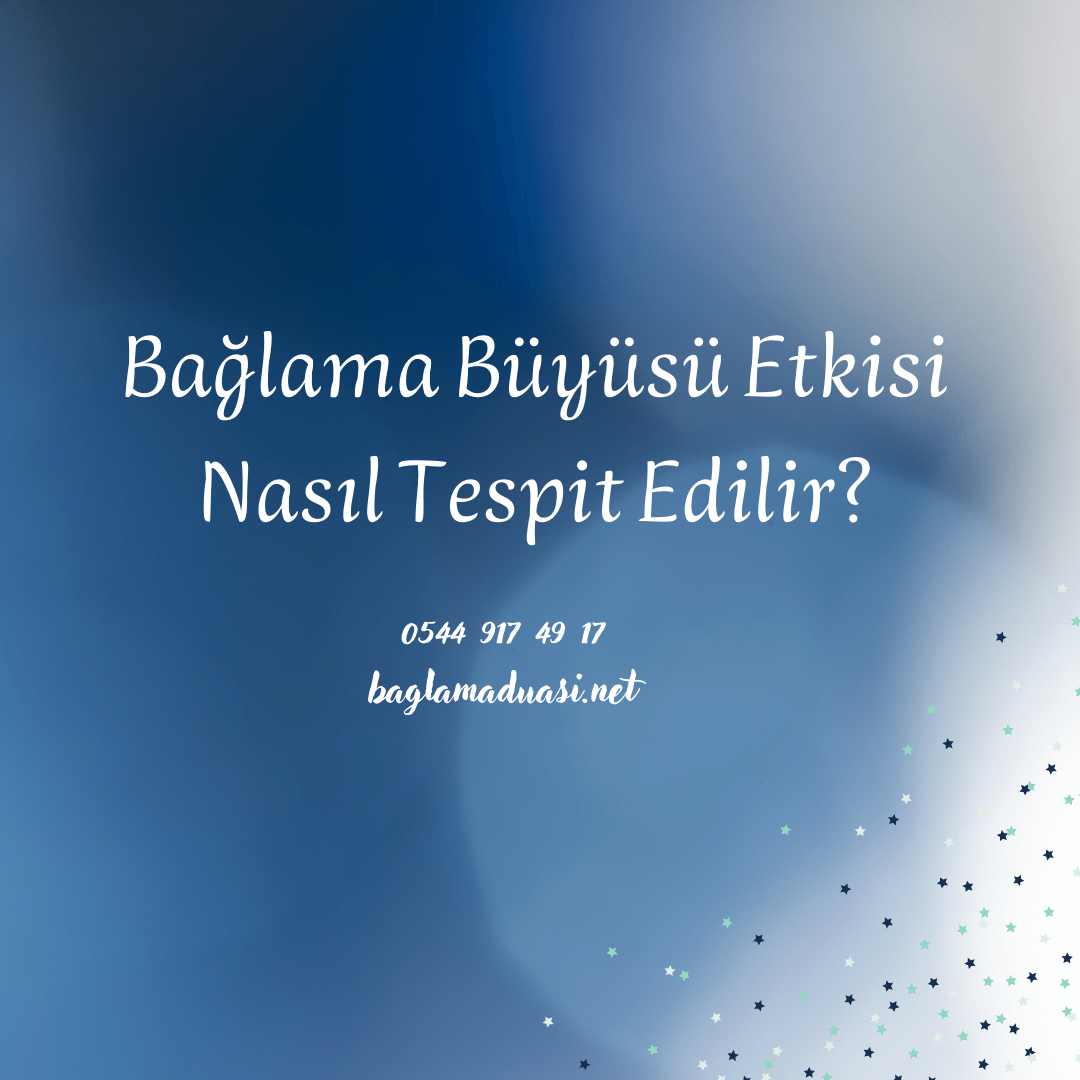 Bağlama Büyüsü Etkisi Nasıl Tespit Edilir?

0544 917 49 17

baglamaduasi.net